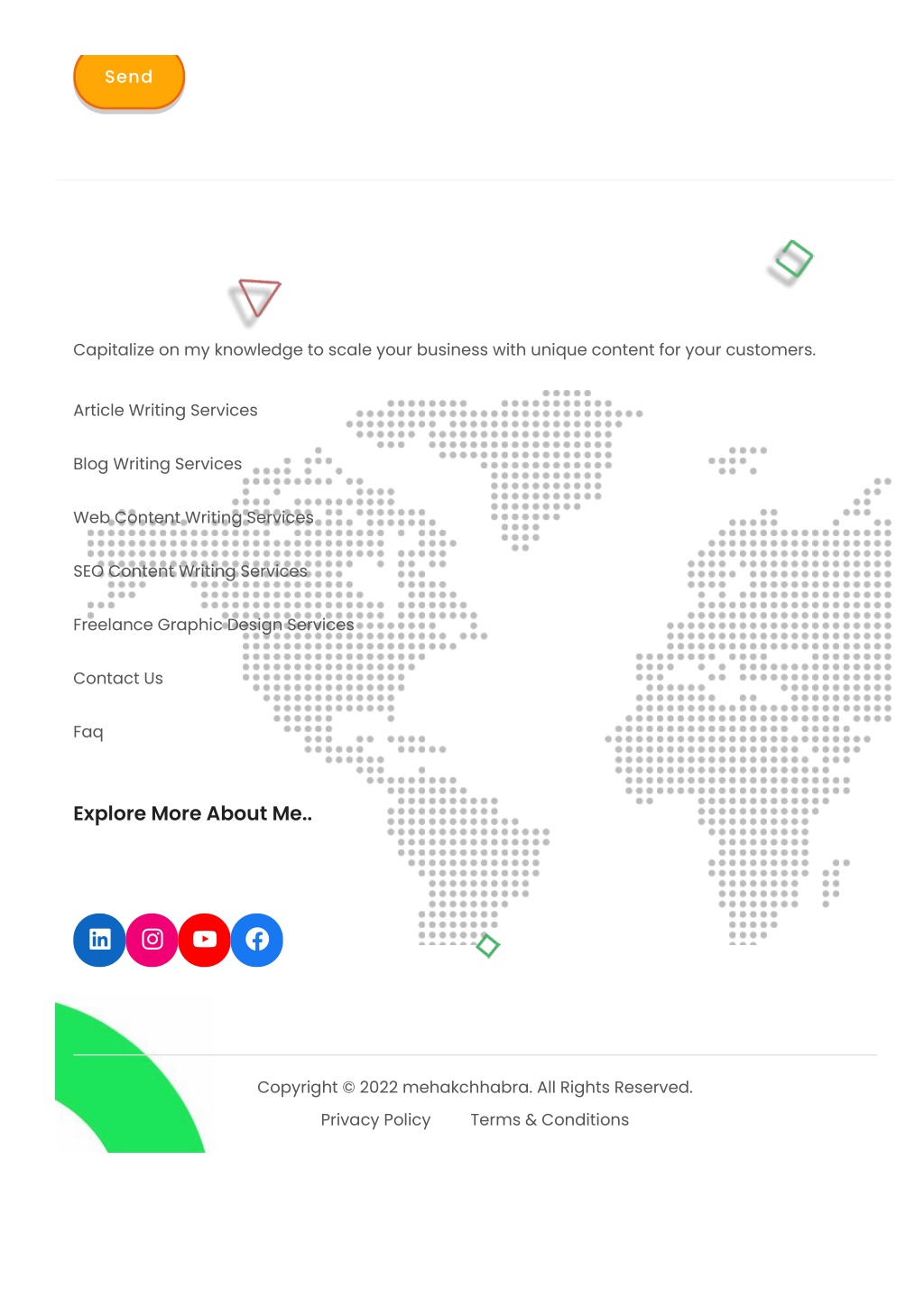 Send

Capitalize on my knowledge to scale your business with unique content for your customers.

Article Writing Services

Blog Writing Services

Web Content Writing Services

SEO Content Writing Services

Freelance Graphic Design Services

Contact Us

Faq

Explore More About Me..

Copyright © 2022 mehakchhabra. All Rights Reserved.

Privacy Policy Terms & Conditions